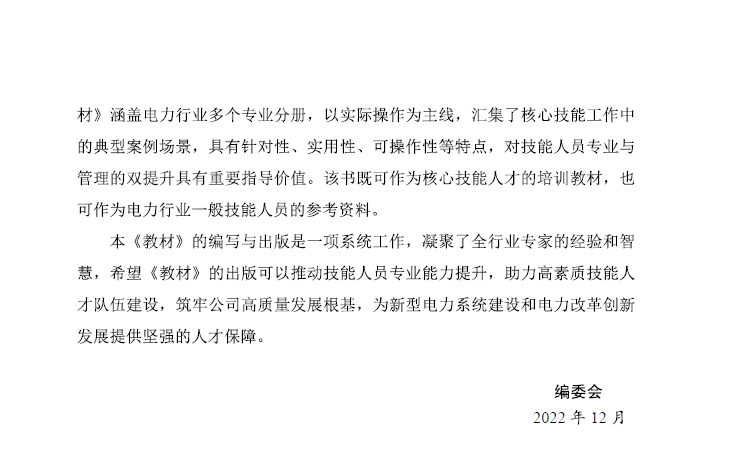 材》涵盖电力行业多个专业分册，以实际操作为主线，汇集了核心技能工作中的典型案例场景，具有针对性、实用性、可操作性等特点，对技能人员专业与管理的双提升具有重要指导价值。该书既可作为核心技能人才的培训教材，也可作为电力行业一般技能人员的参考资料。

本《教材》的编写与出版是一项系统工作，凝聚了全行业专家的经验和智慧，希望《教材》的出版可以推动技能人员专业能力提升，助力高素质技能人才队伍建设，筑牢公司高质量发展根基，为新型电力系统建设和电力改革创新发展提供坚强的人才保障。

编委会
2022 年 12 月